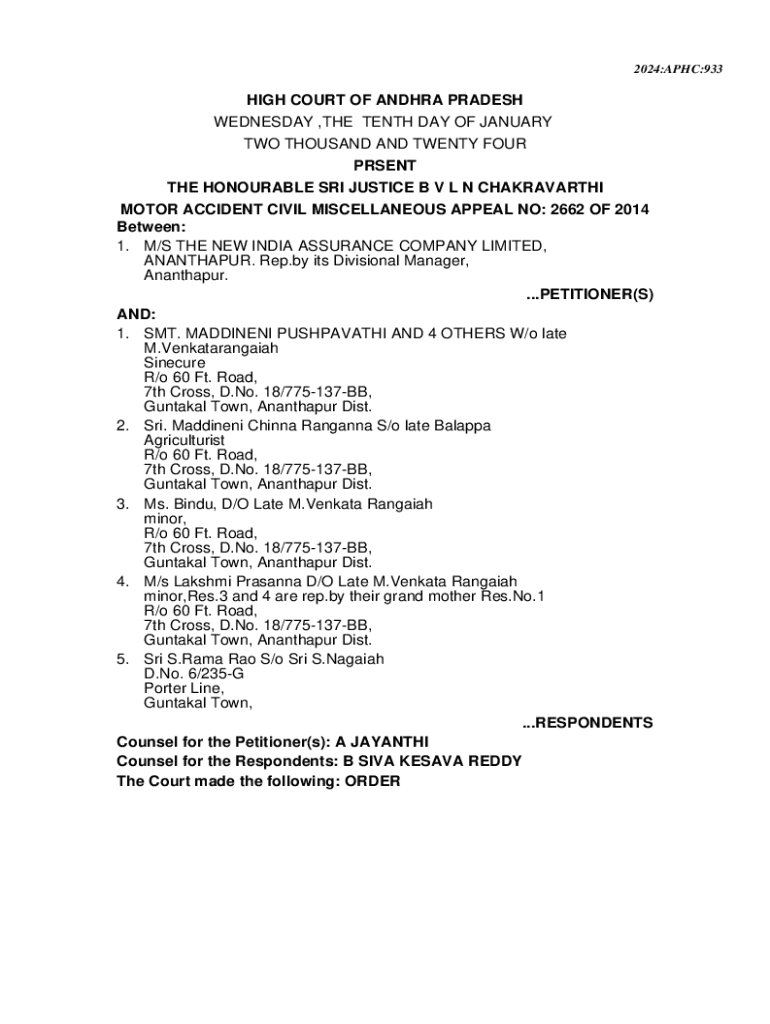 2024:APHC:933

HIGH COURT OF ANDHRA PRADESH

WEDNESDAY ,THE TENTH DAY OF JANUARY

TWO THOUSAND AND TWENTY FOUR

PRSENT

THE HONOURABLE SRI JUSTICE B V L N CHAKRAVARTHI

MOTOR ACCIDENT CIVIL MISCELLANEOUS APPEAL NO: 2662 OF 2014

Between:

1. M/S THE NEW INDIA ASSURANCE COMPANY LIMITED, ANANTHAPUR. Rep.by its Divisional Manager, Ananthapur.

...PETITIONER(S)

AND:

1. SMT. MADDINENI PUSHPAVATHI AND 4 OTHERS W/o late M.Venkatarangaiah
Sinecure
R/o 60 Ft. Road,
7th Cross, D.No. 18/775-137-BB,
Guntakal Town, Ananthapur Dist.

2. Sri. Maddineni Chinna Ranganna S/o late Balappa
Agriculturist
R/o 60 Ft. Road,
7th Cross, D.No. 18/775-137-BB,
Guntakal Town, Ananthapur Dist.

3. Ms. Bindu, D/O Late M.Venkata Rangaiah
minor,
R/o 60 Ft. Road,
7th Cross, D.No. 18/775-137-BB,
Guntakal Town, Ananthapur Dist.

4. M/s Lakshmi Prasanna D/O Late M.Venkata Rangaiah
minor,Res.3 and 4 are rep.by their grand mother Res.No.1
R/o 60 Ft. Road,
7th Cross, D.No. 18/775-137-BB,
Guntakal Town, Ananthapur Dist.

5. Sri S.Rama Rao S/o Sri S.Nagaiah
D.No. 6/235-G
Porter Line,
Guntakal Town,

...RESPONDENTS

Counsel for the Petitioner(s): A JAYANTHI

Counsel for the Respondents: B SIVA KESAVA REDDY

The Court made the following: ORDER